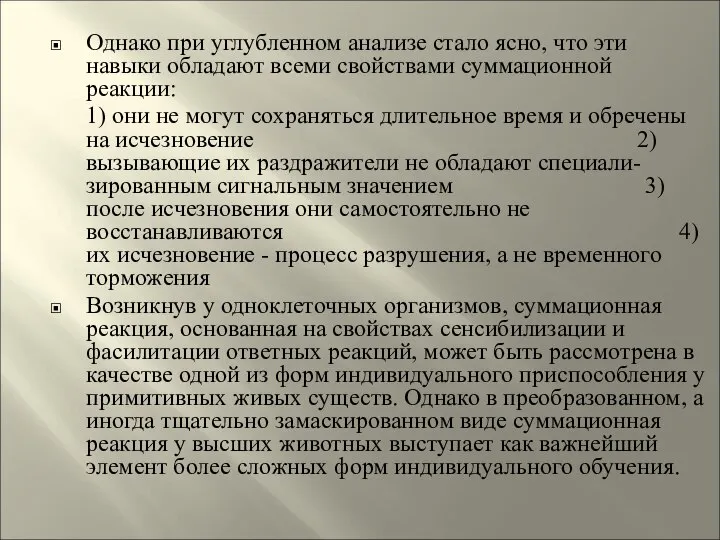 Однако при углубленном анализе стало ясно, что эти навыки обладают всеми свойствами суммационной реакции:

1) они не могут сохраняться длительное время и обречены на исчезновение 2) вызывающие их раздражители не обладают специализированным сигнальным значением 3) после исчезновения они самостоятельно не восстанавливаются 4) их исчезновение - процесс разрушения, а не временного торможения

Возникнув у одноклеточных организмов, суммационная реакция, основанная на свойствах сенсибилизации и фасилитации ответных реакций, может быть рассмотрена в качестве одной из форм индивидуального приспособления у примитивных живых существ. Однако в преобразованном, а иногда тщательно замаскированном виде суммационная реакция у высших животных выступает как важнейший элемент более сложных форм индивидуального обучения.